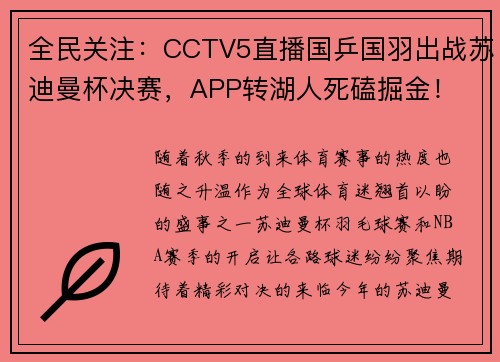 全民关注：CCTV5直播国乒国羽出战苏迪曼杯决赛，APP转湖人死磕掘金！

随着秋季的到来体育赛事的热度也随之升温作为全球体育迷翘首以盼的盛事之一苏迪曼杯羽毛球赛和NBA赛季的开启让各路球迷纷纷聚焦期待着精彩对决的来临今年的苏迪曼